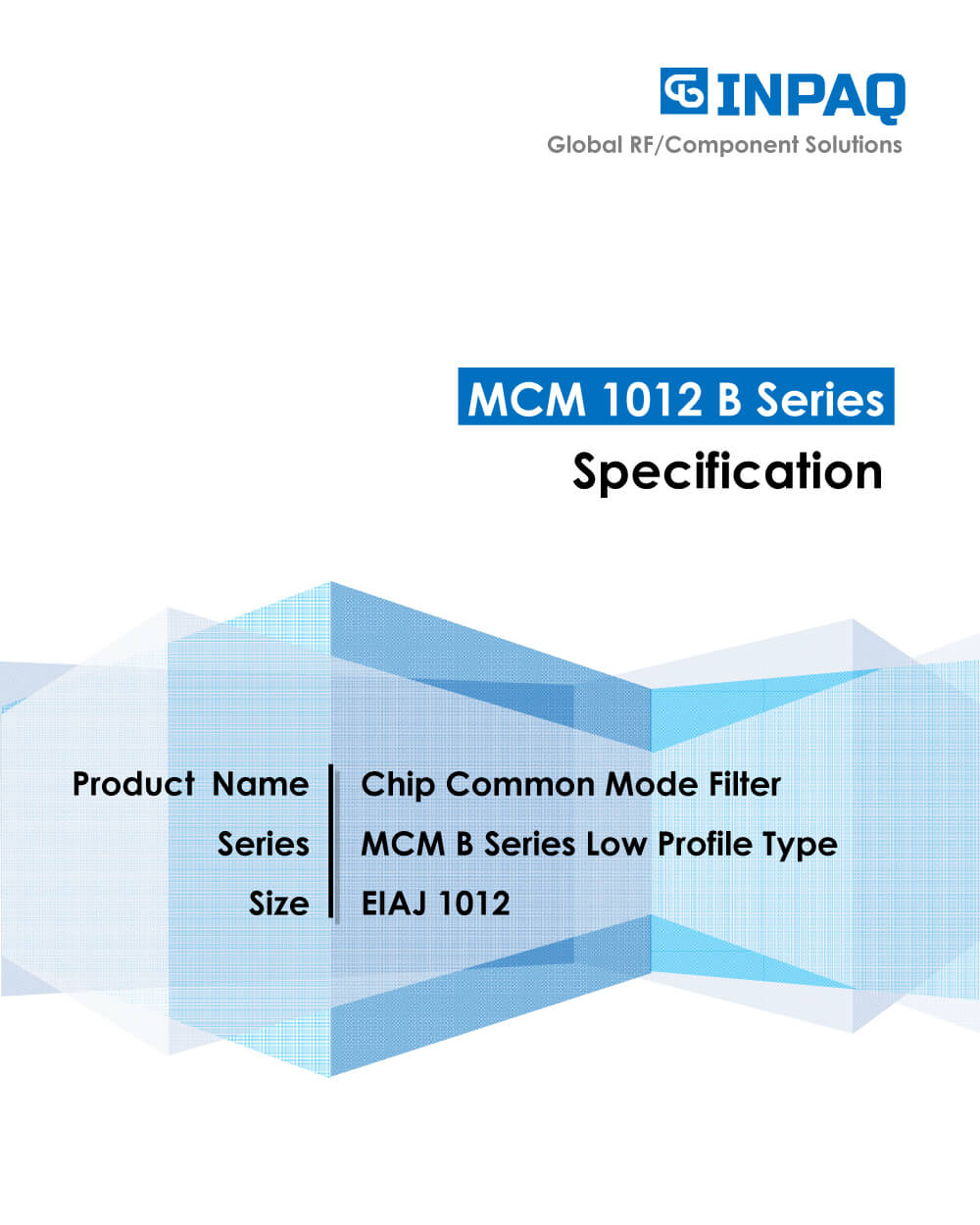 INPAQ
Global RF/Component Solutions

MCM 1012 B Series
Specification

| Product Name | Chip Common Mode Filter |
|---|---|
| Series | MCM B Series Low Profile Type |
| Size | EIAJ 1012 |